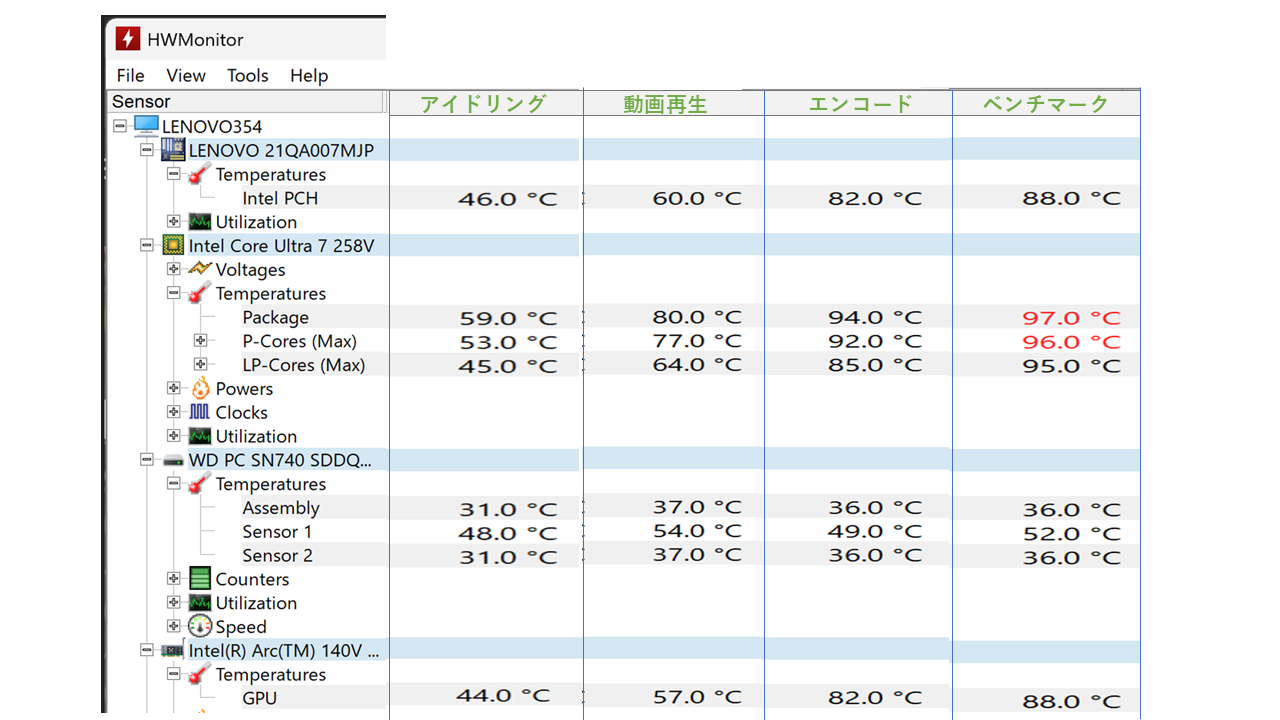 HWMonitor

File View Tools Help

| Sensor | アイドリング | 動画再生 | エンコード | ベンチマーク |
|---|---|---|---|---|
| LENOVO354 | | | | |
| LENOVO 21QA007MJP | | | | |
| Temperatures | | | | |
| Intel PCH | 46.0 °C | 60.0 °C | 82.0 °C | 88.0 °C |
| Utilization | | | | |
| Intel Core Ultra 7 258V | | | | |
| Voltages | | | | |
| Temperatures | | | | |
| Package | 59.0 °C | 80.0 °C | 94.0 °C | 97.0 °C |
| P-Cores (Max) | 53.0 °C | 77.0 °C | 92.0 °C | 96.0 °C |
| LP-Cores (Max) | 45.0 °C | 64.0 °C | 85.0 °C | 95.0 °C |
| Powers | | | | |
| Clocks | | | | |
| Utilization | | | | |
| WD PC SN740 SDDQ... | | | | |
| Temperatures | | | | |
| Assembly | 31.0 °C | 37.0 °C | 36.0 °C | 36.0 °C |
| Sensor 1 | 48.0 °C | 54.0 °C | 49.0 °C | 52.0 °C |
| Sensor 2 | 31.0 °C | 37.0 °C | 36.0 °C | 36.0 °C |
| Counters | | | | |
| Utilization | | | | |
| Speed | | | | |
| Intel(R) Arc(TM) 140V ... | | | | |
| Temperatures | | | | |
| GPU | 44.0 °C | 57.0 °C | 82.0 °C | 88.0 °C |